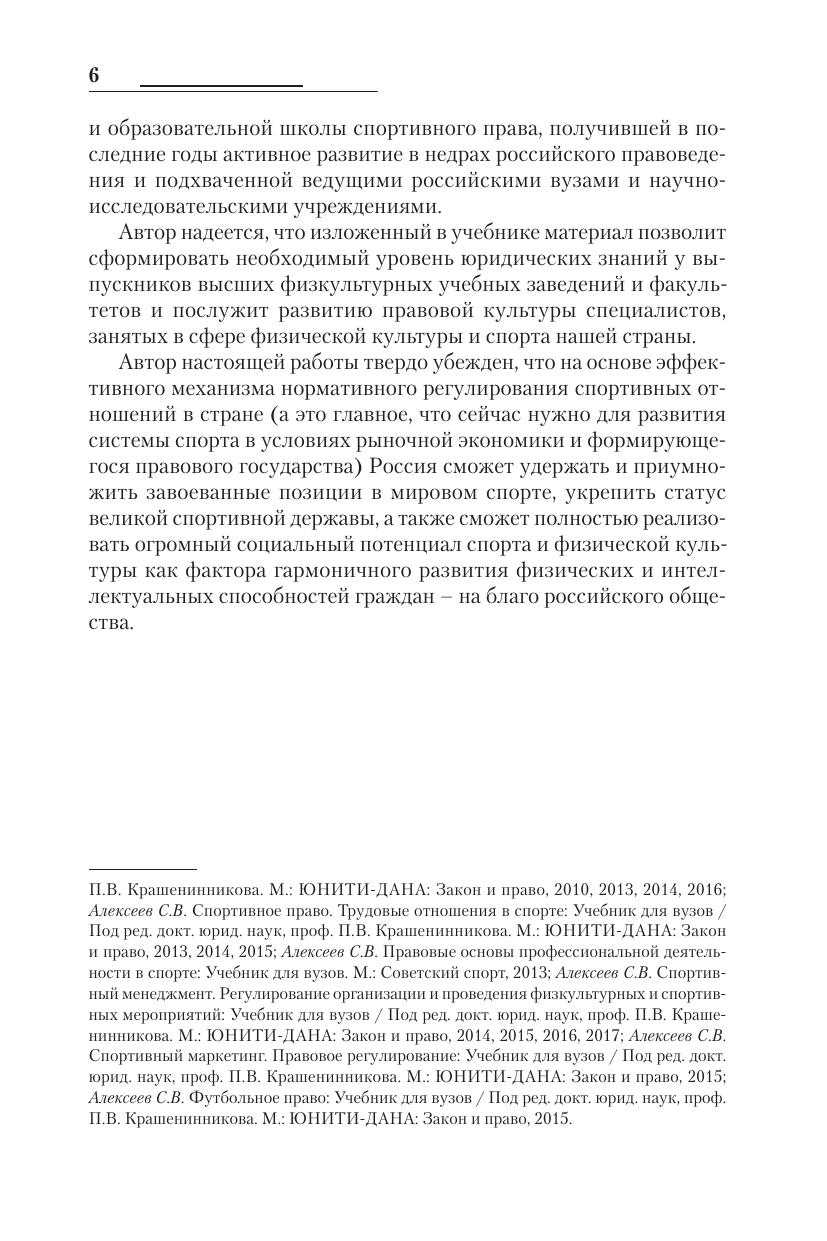 6

и образовательной школы спортивного права, получившей в последние годы активное развитие в недрах российского правоведения и подхваченной ведущими российскими вузами и научно-исследовательскими учреждениями.

Автор надеется, что изложенный в учебнике материал позволит сформировать необходимый уровень юридических знаний у выпускников высших физкультурных учебных заведений и факультетов и послужит развитию правовой культуры специалистов, занятых в сфере физической культуры и спорта нашей страны.

Автор настоящей работы твердо убежден, что на основе эффективного механизма нормативного регулирования спортивных отношений в стране (а это главное, что сейчас нужно для развития системы спорта в условиях рыночной экономики и формирующегося правового государства) Россия сможет удержать и приумножить завоеванные позиции в мировом спорте, укрепить статус великой спортивной державы, а также сможет полностью реализовать огромный социальный потенциал спорта и физической культуры как фактора гармоничного развития физических и интеллектуальных способностей граждан – на благо российского общества.

П.В. Крашенинникова. М.: ЮНИТИ-ДАНА: Закон и право, 2010, 2013, 2014, 2016; Алексеев С.В. Спортивное право. Трудовые отношения в спорте: Учебник для вузов / Под ред. докт. юрид. наук, проф. П.В. Крашенинникова. М.: ЮНИТИ-ДАНА: Закон и право, 2013, 2014, 2015; Алексеев С.В. Правовые основы профессиональной деятельности в спорте: Учебник для вузов. М.: Советский спорт, 2013; Алексеев С.В. Спортивный менеджмент. Регулирование организации и проведения физкультурных и спортивных мероприятий: Учебник для вузов / Под ред. докт. юрид. наук, проф. П.В. Крашенинникова. М.: ЮНИТИ-ДАНА: Закон и право, 2014, 2015, 2016, 2017; Алексеев С.В. Спортивный маркетинг. Правовое регулирование: Учебник для вузов / Под ред. докт. юрид. наук, проф. П.В. Крашенинникова. М.: ЮНИТИ-ДАНА: Закон и право, 2015; Алексеев С.В. Футбольное право: Учебник для вузов / Под ред. докт. юрид. наук, проф. П.В. Крашенинникова. М.: ЮНИТИ-ДАНА: Закон и право, 2015.